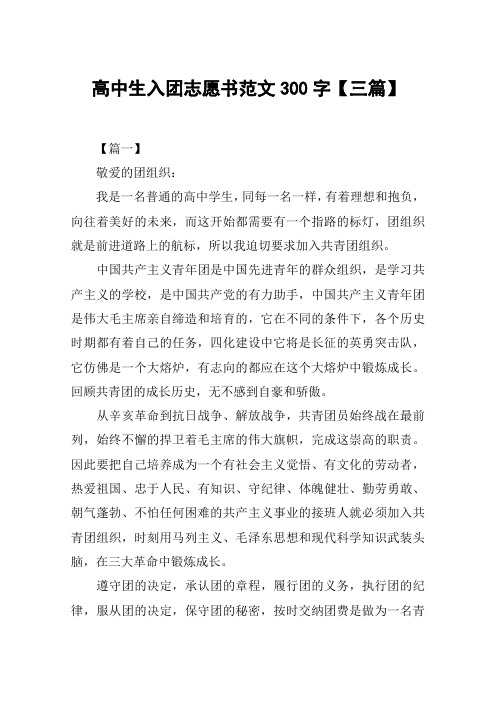 高中生入团志愿书范文 300 字【三篇】

【篇一】

敬爱的团组织：

我是一名普通的高中学生，同每一名一样，有着理想和抱负，向往着美好的未来，而这开始都需要有一个指路的标灯，团组织就是前进道路上的航标，所以我迫切要求加入共青团组织。

中国共产主义青年团是中国先进青年的群众组织，是学习共产主义的学校，是中国共产党的有力助手，中国共产主义青年团是伟大毛主席亲自缔造和培育的，它在不同的条件下，各个历史时期都有着自己的任务，四化建设中它将是长征的英勇突击队，它仿佛是一个大熔炉，有志向的都应在这个大熔炉中锻炼成长。回顾共青团的成长历史，无不感到自豪和骄傲。

从辛亥革命到抗日战争、解放战争，共青团员始终战在最前列，始终不懈的捍卫着毛主席的伟大旗帜，完成这崇高的职责。因此要把自己培养成为一个有社会主义觉悟、有文化的劳动者，热爱祖国、忠于人民、有知识、守纪律、体魄健壮、勤劳勇敢、朝气蓬勃、不怕任何困难的共产主义事业的接班人就必须加入共青团组织，时刻用马列主义、毛泽东思想和现代科学知识武装头脑，在三大革命中锻炼成长。

遵守团的决定，承认团的章程，履行团的义务，执行团的纪律，服从团的决定，保守团的秘密，按时交纳团费是做为一名青